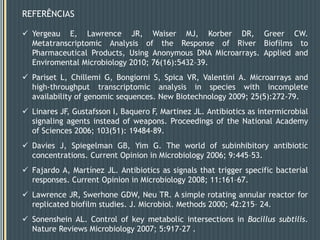 REFERÊNCIAS

✓ Yergeau E, Lawrence JR, Waiser MJ, Korber DR, Greer CW. Metatranscriptomic Analysis of the Response of River Biofilms to Pharmaceutical Products, Using Anonymous DNA Microarrays. Applied and Enviromental Microbiology 2010; 76(16):5432-39.

✓ Pariset L, Chillemi G, Bongiorni S, Spica VR, Valentini A. Microarrays and high-throughput transcriptomic analysis in species with incomplete availability of genomic sequences. New Biotechnology 2009; 25(5):272-79.

✓ Linares JF, Gustafsson I, Baquero F, Martinez JL. Antibiotics as intermicrobial signaling agents instead of weapons. Proceedings of the National Academy of Sciences 2006; 103(51): 19484-89.

✓ Davies J, Spiegelman GB, Yim G. The world of subinhibitory antibiotic concentrations. Current Opinion in Microbiology 2006; 9:445-53.

✓ Fajardo A, Martínez JL. Antibiotics as signals that trigger specific bacterial responses. Current Opinion in Microbiology 2008; 11:161-67.

✓ Lawrence JR, Swerhone GDW, Neu TR. A simple rotating annular reactor for replicated biofilm studies. J. Microbiol. Methods 2000; 42:215- 24.

✓ Sonenshein AL. Control of key metabolic intersections in Bacillus subtilis. Nature Reviews Microbiology 2007; 5:917-27 .